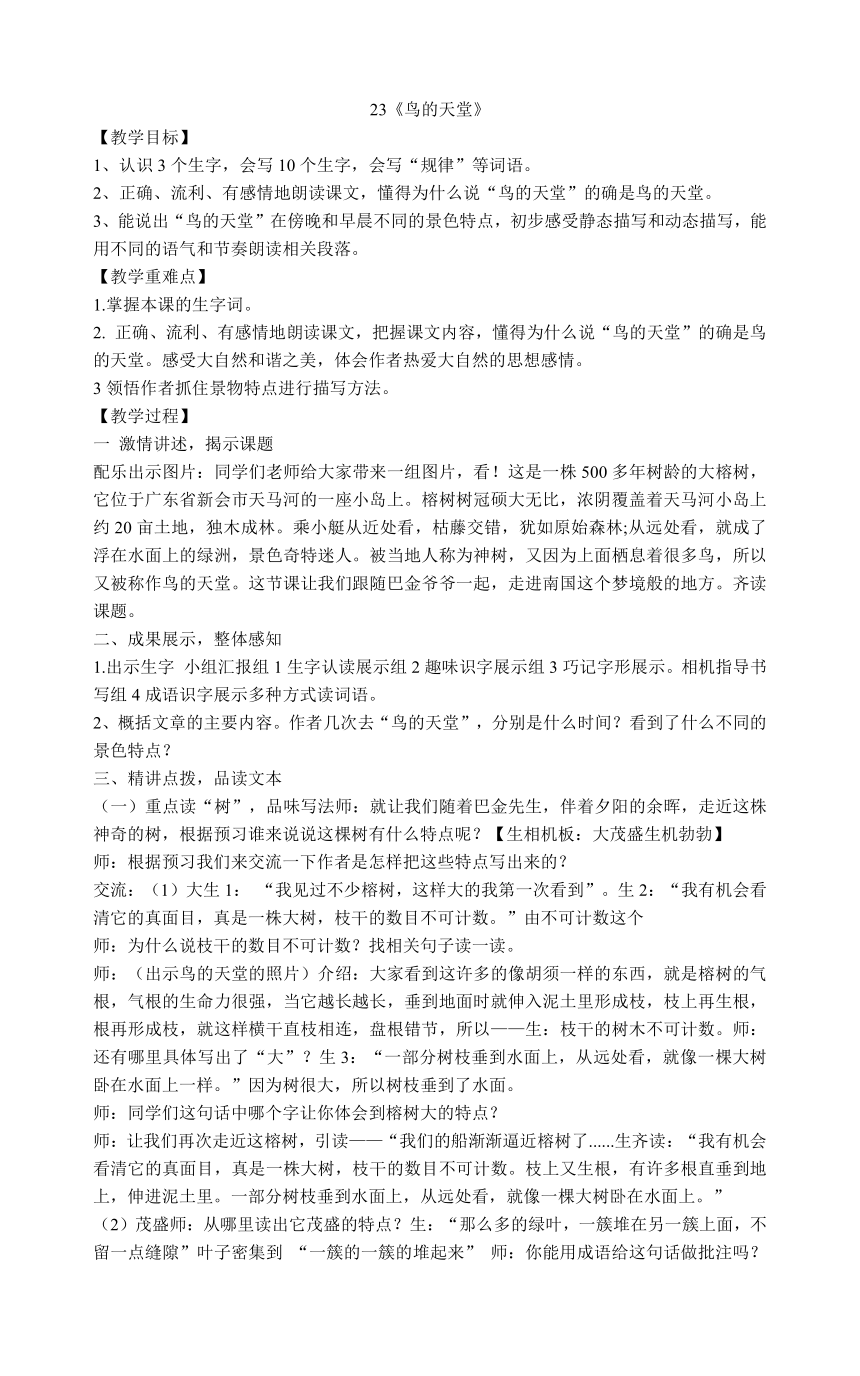 23《鸟的天堂》

【教学目标】

1、认识 3 个生字，会写 10 个生字，会写“规律”等词语。

2、正确、流利、有感情地朗读课文，懂得为什么说“鸟的天堂”的确是鸟的天堂。

3、能说出“鸟的天堂”在傍晚和早晨不同的景色特点，初步感受静态描写和动态描写，能用不同的语气和节奏朗读相关段落。

【教学重难点】

1.掌握本课的生字词。

2. 正确、流利、有感情地朗读课文，把握课文内容，懂得为什么说“鸟的天堂”的确是鸟的天堂。感受大自然和谐之美，体会作者热爱大自然的思想感情。

3 领悟作者抓住景物特点进行描写方法。

【教学过程】

一 激情讲述，揭示课题

配乐出示图片：同学们老师给大家带来一组图片，看！这是一株 500 多年树龄的大榕树，它位于广东省新会市天马河的一座小岛上。榕树树冠硕大无比，浓阴覆盖着天马河小岛上约 20 亩土地，独木成林。乘小艇从近处看，枯藤交错，犹如原始森林;从远处看，就成了浮在水面上的绿洲，景色奇特迷人。被当地人称为神树，又因为上面栖息着很多鸟，所以又被称作鸟的天堂。这节课让我们跟随巴金爷爷一起，走进南国这个梦境般的地方。齐读课题。

二、成果展示，整体感知

1.出示生字 小组汇报组 1 生字认读展示组 2 趣味识字展示组 3 巧记字形展示。相机指导书写组 4 成语识字展示多种方式读词语。

2、概括文章的主要内容。作者几次去“鸟的天堂”，分别是什么时间？看到了什么不同的景色特点？

三、精讲点拨，品读文本

（一）重点读“树”，品味写法师：就让我们随着巴金先生，伴着夕阳的余晖，走近这株神奇的树，根据预习谁来说说这棵树有什么特点呢？【生相机板：大茂盛生机勃勃】

师：根据预习我们来交流一下作者是怎样把这些特点写出来的？

交流：（1）大生 1： “我见过不少榕树，这样大的我第一次看到”。生 2：“我有机会看清它的真面目，真是一株大树，枝干的数目不可计数。”由不可计数这个

师：为什么说枝干的数目不可计数？找相关句子读一读。

师：（出示鸟的天堂的照片）介绍：大家看到这许多的像胡须一样的东西，就是榕树的气根，气根的生命力很强，当它越长越长，垂到地面时就伸入泥土里形成枝，枝上再生根，根再形成枝，就这样横干直枝相连，盘根错节，所以——生：枝干的树木不可计数。师：还有哪里具体写出了“大”？生 3：“一部分树枝垂到水面上，从远处看，就像一棵大树卧在水面上一样。”因为树很大，所以树枝垂到了水面。

师：同学们这句话中哪个字让你体会到榕树大的特点？

师：让我们再次走近这榕树，引读——“我们的船渐渐逼近榕树了......生齐读：“我有机会看清它的真面目，真是一株大树，枝干的数目不可计数。枝上又生根，有许多根直垂到地上，伸进泥土里。一部分树枝垂到水面上，从远处看，就像一棵大树卧在水面上。”

（2）茂盛师：从哪里读出它茂盛的特点？生：“那么多的绿叶，一簇堆在另一簇上面，不留一点缝隙”叶子密集到 “一簇的一簇的堆起来” 师：你能用成语给这句话做批注吗？